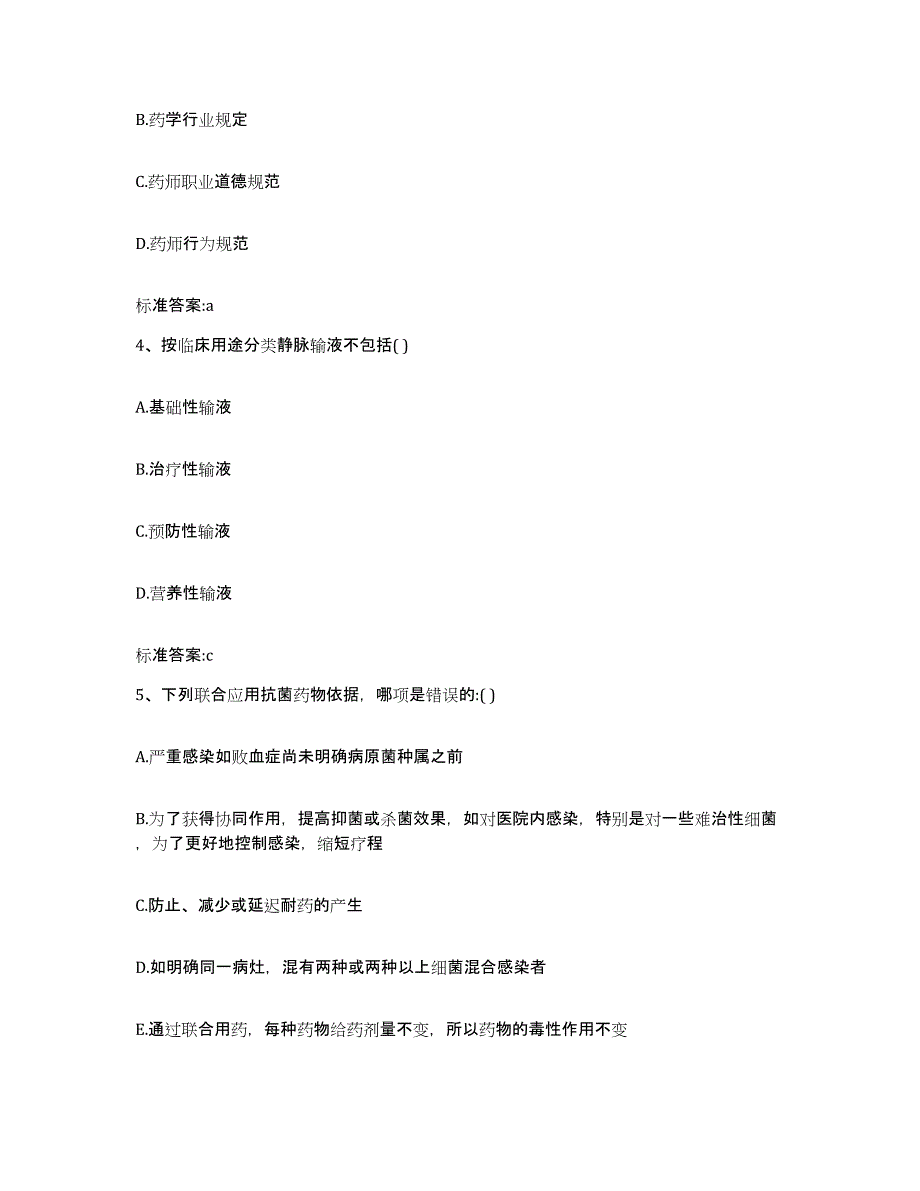 B.药学行业规定

C.药师职业道德规范

D.药师行为规范

标准答案:a

4、按临床用途分类静脉输液不包括( )

A.基础性输液

B.治疗性输液

C.预防性输液

D.营养性输液

标准答案:c

5、下列联合应用抗菌药物依据，哪项是错误的:( )

A.严重感染如败血症尚未明确病原菌种属之前

B.为了获得协同作用，提高抑菌或杀菌效果，如对医院内感染，特别是对一些难治性细菌，为了更好地控制感染，缩短疗程

C.防止、减少或延迟耐药的产生

D.如明确同一病灶，混有两种或两种以上细菌混合感染者

E.通过联合用药，每种药物给药剂量不变，所以药物的毒性作用不变